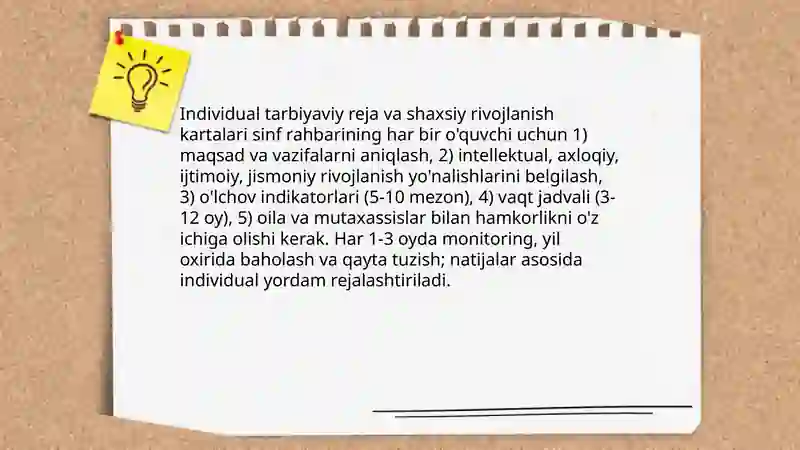 Individual tarbiyaviy reja va shaxsiy rivojlanish kartalari sinf rahbarining har bir o'quvchi uchun 1) maqsad va vazifalarni aniqlash, 2) intellektual, axloqiy, ijtimoiy, jismoniy rivojlanish yo'nalishlarini belgilash, 3) o'lchov indikatorlari (5-10 mezon), 4) vaqt jadvali (3-12 oy), 5) oila va mutaxassislar bilan hamkorlikni o'z ichiga olishi kerak. Har 1-3 oyda monitoring, yil oxirida baholash va qayta tuzish; natijalar asosida individual yordam rejalashtiriladi.